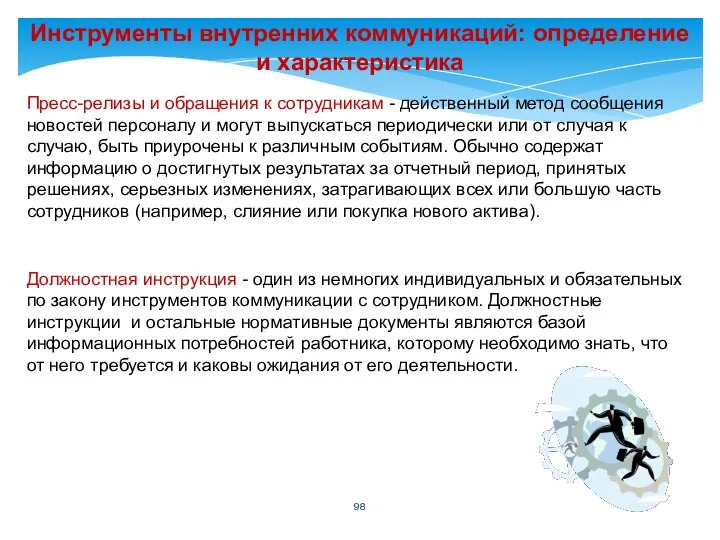 Инструменты внутренних коммуникаций: определение и характеристика

Пресс-релизы и обращения к сотрудникам - действенный метод сообщения новостей персоналу и могут выпускаться периодически или от случая к случаю, быть приурочены к различным событиям. Обычно содержат информацию о достигнутых результатах за отчетный период, принятых решениях, серьезных изменениях, затрагивающих всех или большую часть сотрудников (например, слияние или покупка нового актива).

Должностная инструкция - один из немногих индивидуальных и обязательных по закону инструментов коммуникации с сотрудником. Должностные инструкции и остальные нормативные документы являются базой информационных потребностей работника, которому необходимо знать, что от него требуется и каковы ожидания от его деятельности.

98